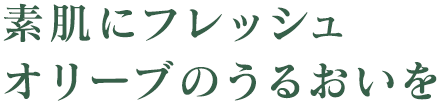 素肌にフレッシュ
オリーブのうるおいを